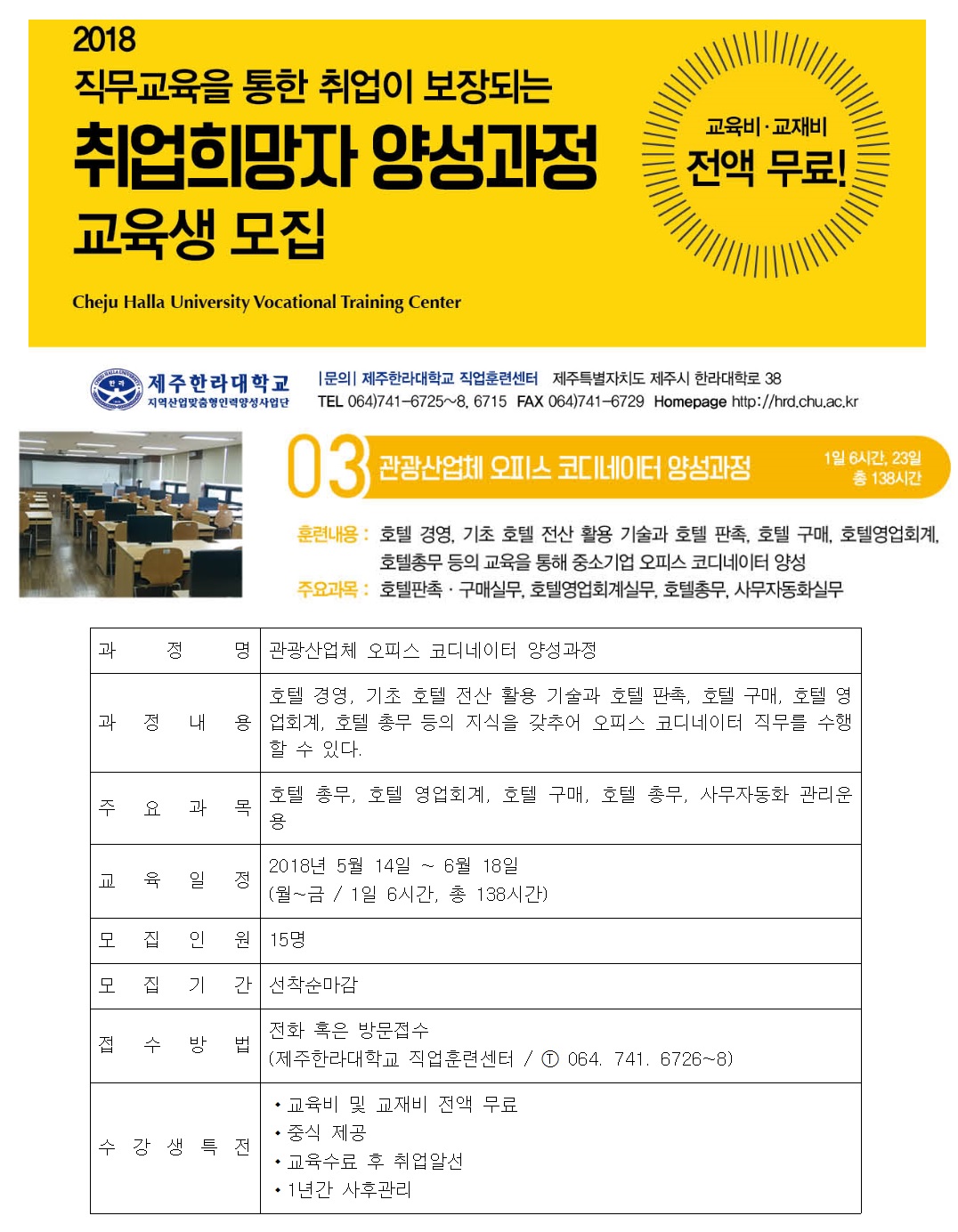 2018
직무교육을 통한 취업이 보장되는
취업희망자 양성과정
교육생 모집

Cheju Halla University Vocational Training Center

교육비·교재비
전액 무료!

제주한라대학교
지역산업맞춤형인력양성사업단

|문의| 제주한라대학교 직업훈련센터 제주특별자치도 제주시 한라대학로 38
TEL 064)741-6725~8, 6715 FAX 064)741-6729 Homepage http://hrd.chu.ac.kr

03 관광산업체 오피스 코디네이터 양성과정

1일 6시간, 23일
총 138시간

훈련내용 : 호텔 경영, 기초 호텔 전산 활용 기술과 호텔 판촉, 호텔 구매, 호텔영업회계, 호텔총무 등의 교육을 통해 중소기업 오피스 코디네이터 양성
주요과목 : 호텔판촉 · 구매실무, 호텔영업회계실무, 호텔총무, 사무자동화실무

| 과 정 명 | 관광산업체 오피스 코디네이터 양성과정 |
|---|---|
| 과 정 내 용 | 호텔 경영, 기초 호텔 전산 활용 기술과 호텔 판촉, 호텔 구매, 호텔 영업회계, 호텔 총무 등의 지식을 갖추어 오피스 코디네이터 직무를 수행할 수 있다. |
| 주 요 과 목 | 호텔 총무, 호텔 영업회계, 호텔 구매, 호텔 총무, 사무자동화 관리운용 |
| 교 육 일 정 | 2018년 5월 14일 ~ 6월 18일 (월~금 / 1일 6시간, 총 138시간) |
| 모 집 인 원 | 15명 |
| 모 집 기 간 | 선착순마감 |
| 접 수 방 법 | 전화 혹은 방문접수 (제주한라대학교 직업훈련센터 / Ⓣ 064. 741. 6726~8) |
| 수 강 생 특 전 | • 교육비 및 교재비 전액 무료 • 중식 제공 • 교육수료 후 취업알선 • 1년간 사후관리 |